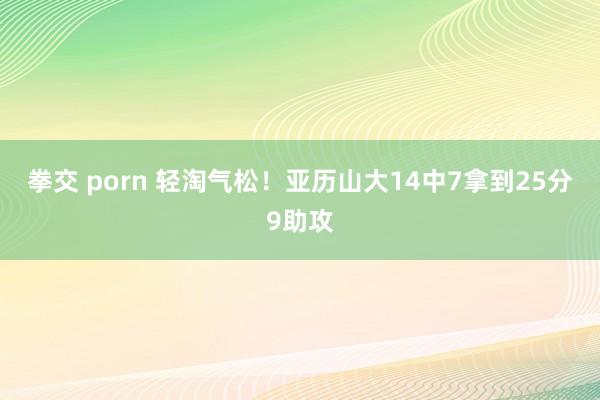 拳交 porn 轻淘气松！亚历山大14中7拿到25分9助攻